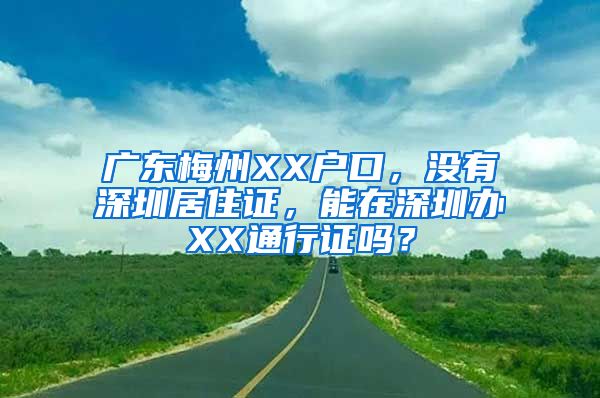 广东梅州XX户口，没有深圳居住证，能在深圳办XX通行证吗？